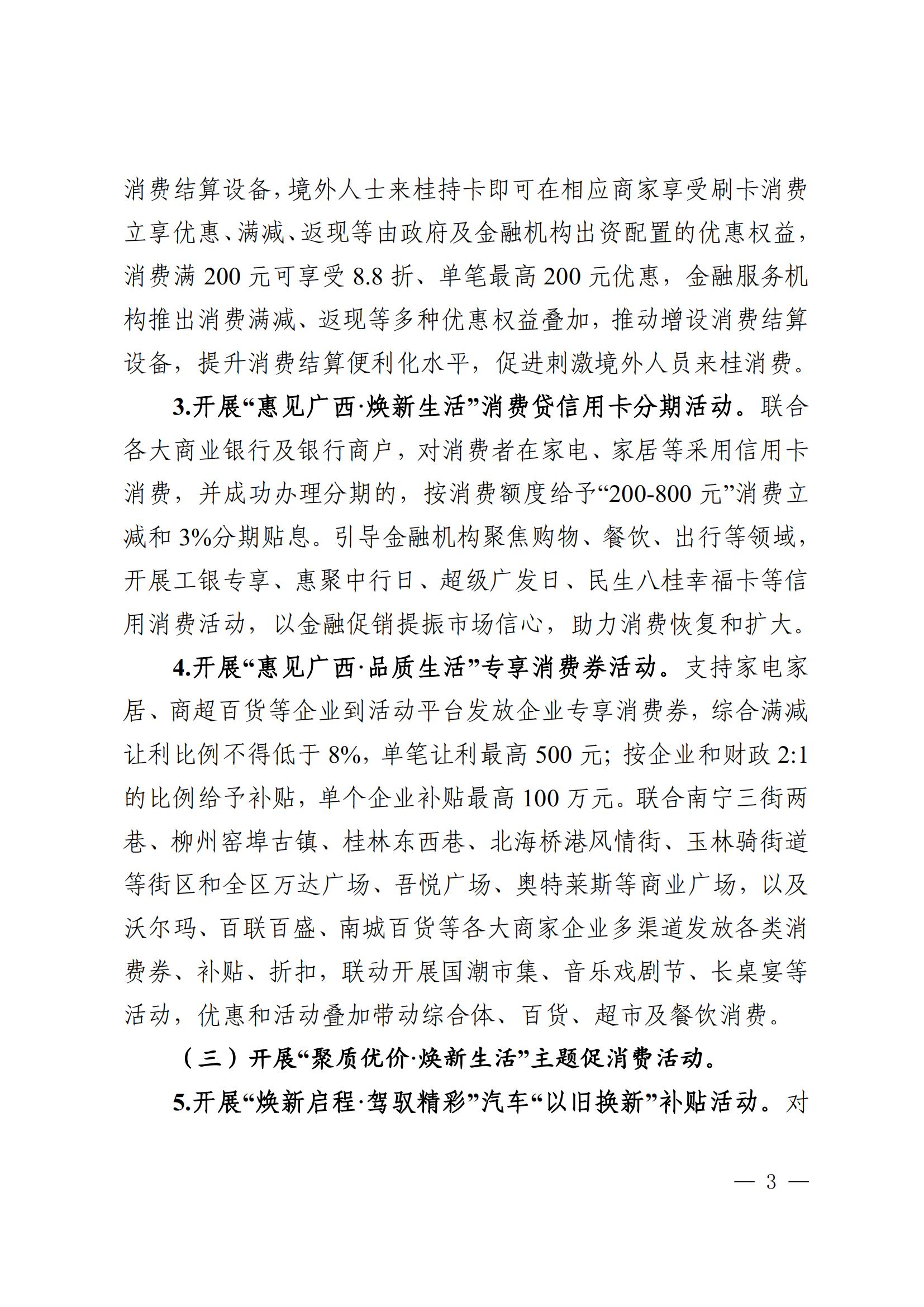 消费结算设备，境外人士来桂持卡即可在相应商家享受刷卡消费立享优惠、满减、返现等由政府及金融机构出资配置的优惠权益，消费满 200 元可享受 8.8 折、单笔最高 200 元优惠，金融服务机构推出消费满减、返现等多种优惠权益叠加，推动增设消费结算设备，提升消费结算便利化水平，促进刺激境外人员来桂消费。

3.开展“惠见广西·焕新生活”消费贷信用卡分期活动。联合各大商业银行及银行商户，对消费者在家电、家居等采用信用卡消费，并成功办理分期的，按消费额度给予“200-800 元”消费立减和 3%分期贴息。引导金融机构聚焦购物、餐饮、出行等领域，开展工银专享、惠聚中行日、超级广发日、民生八桂幸福卡等信用消费活动，以金融促销提振市场信心，助力消费恢复和扩大。

4.开展“惠见广西·品质生活”专享消费券活动。支持家电家居、商超百货等企业到活动平台发放企业专享消费券，综合满减让利比例不得低于 8%，单笔让利最高 500 元；按企业和财政 2:1 的比例给予补贴，单个企业补贴最高 100 万元。联合南宁三街两巷、柳州窑埠古镇、桂林东西巷、北海桥港风情街、玉林骑街道等街区和全区万达广场、吾悦广场、奥特莱斯等商业广场，以及沃尔玛、百联百盛、南城百货等各大商家企业多渠道发放各类消费券、补贴、折扣，联动开展国潮市集、音乐戏剧节、长桌宴等活动，优惠和活动叠加带动综合体、百货、超市及餐饮消费。

（三）开展“聚质优价·焕新生活”主题促消费活动。

5.开展“焕新启程·驾驭精彩”汽车“以旧换新”补贴活动。对

— 3 —